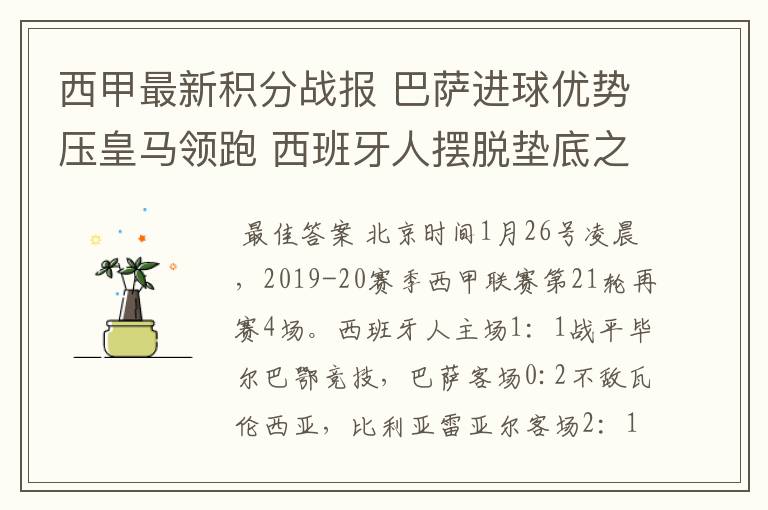 西甲最新积分战报 巴萨进球优势压皇马领跑 西班牙人摆脱垫底之

最佳答案 北京时间1月26号凌晨，2019-20赛季西甲联赛第21轮再赛4场。西班牙人主场1：1战平毕尔巴鄂竞技，巴萨客场0：2不敌瓦伦西亚，比利亚雷亚尔客场2：1